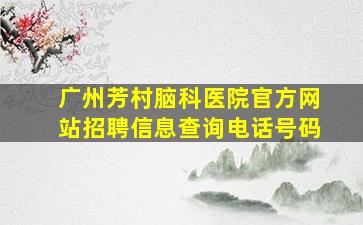 广州芳村脑科医院官方网站招聘信息查询电话号码